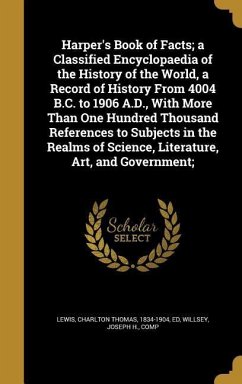 Harper's Book of Facts; a Classified Encyclopaedia of the History of the World, a Record of History From 4004 B.C. to 1906 A.D., With More Than One Hundred Thousand References to Subjects in the Realms of Science, Literature, Art, and Government;

Scholar
SELECT

LEWIS, CHARLTON THOMAS, 1834-1904, ED, WILLSEY, JOSEPH H., COMP